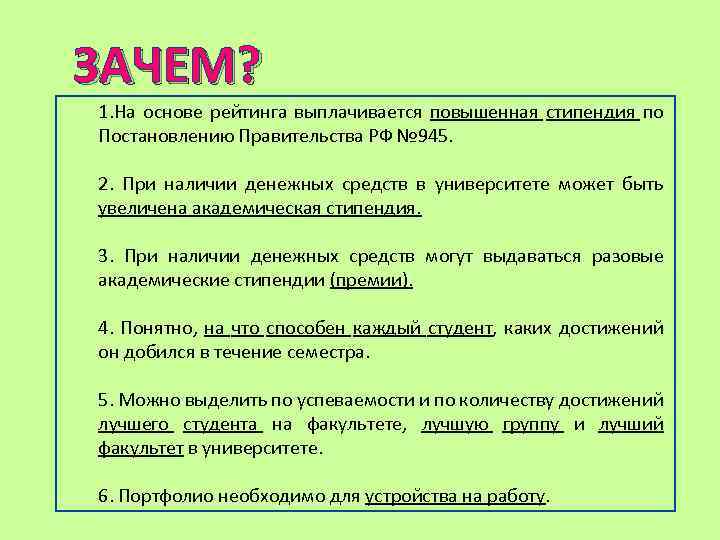 ЗАЧЕМ?

1.На основе рейтинга выплачивается повышенная стипендия по Постановлению Правительства РФ №945.

2. При наличии денежных средств в университете может быть увеличена академическая стипендия.

3. При наличии денежных средств могут выдаваться разовые академические стипендии (премии).

4. Понятно, на что способен каждый студент, каких достижений он добился в течение семестра.

5. Можно выделить по успеваемости и по количеству достижений лучшего студента на факультете, лучшую группу и лучший факультет в университете.

6. Портфолио необходимо для устройства на работу.